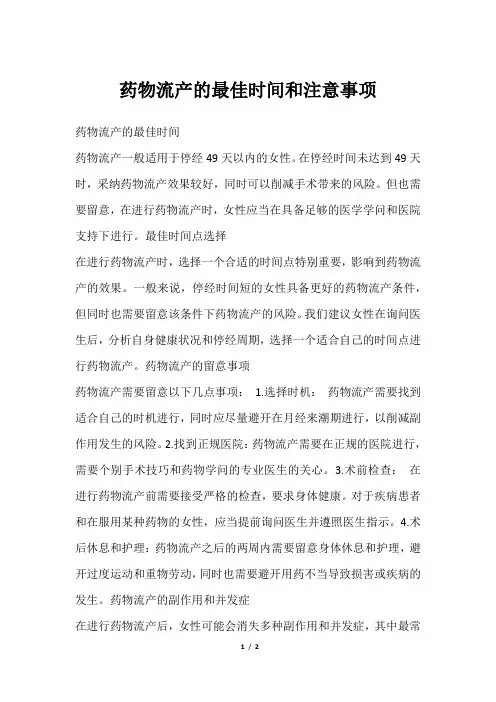 药物流产的最佳时间和注意事项

药物流产的最佳时间

药物流产一般适用于停经 49 天以内的女性。在停经时间未达到 49 天时，采纳药物流产效果较好，同时可以削减手术带来的风险。但也需要留意，在进行药物流产时，女性应当在具备足够的医学学问和医院支持下进行。最佳时间点选择

在进行药物流产时，选择一个合适的时间点特别重要，影响到药物流产的效果。一般来说，停经时间短的女性具备更好的药物流产条件，但同时也需要留意该条件下药物流产的风险。我们建议女性在询问医生后，分析自身健康状况和停经周期，选择一个适合自己的时间点进行药物流产。药物流产的留意事项

药物流产需要留意以下几点事项： 1.选择时机： 药物流产需要找到适合自己的时机进行，同时应尽量避开在月经来潮期进行，以削减副作用发生的风险。2.找到正规医院：药物流产需要在正规的医院进行，需要个别手术技巧和药物学问的专业医生的关心。3.术前检查： 在进行药物流产前需要接受严格的检查，要求身体健康。对于疾病患者和在服用某种药物的女性，应当提前询问医生并遵照医生指示。4.术后休息和护理：药物流产之后的两周内需要留意身体休息和护理，避开过度运动和重物劳动，同时也需要避开用药不当导致损害或疾病的发生。药物流产的副作用和并发症

在进行药物流产后，女性可能会消失多种副作用和并发症，其中最常

1 / 2